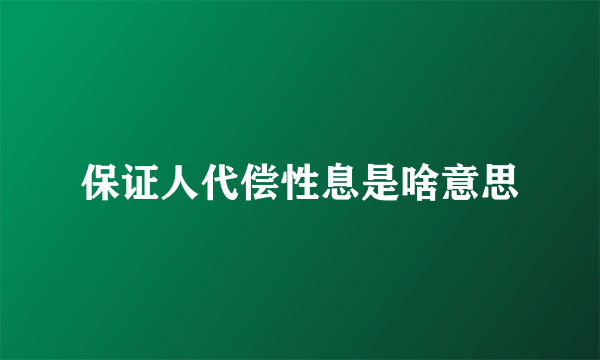 保证人代偿性息是啥意思